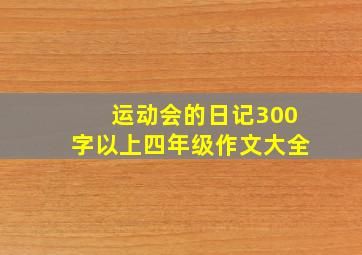 运动会的日记300字以上四年级作文大全